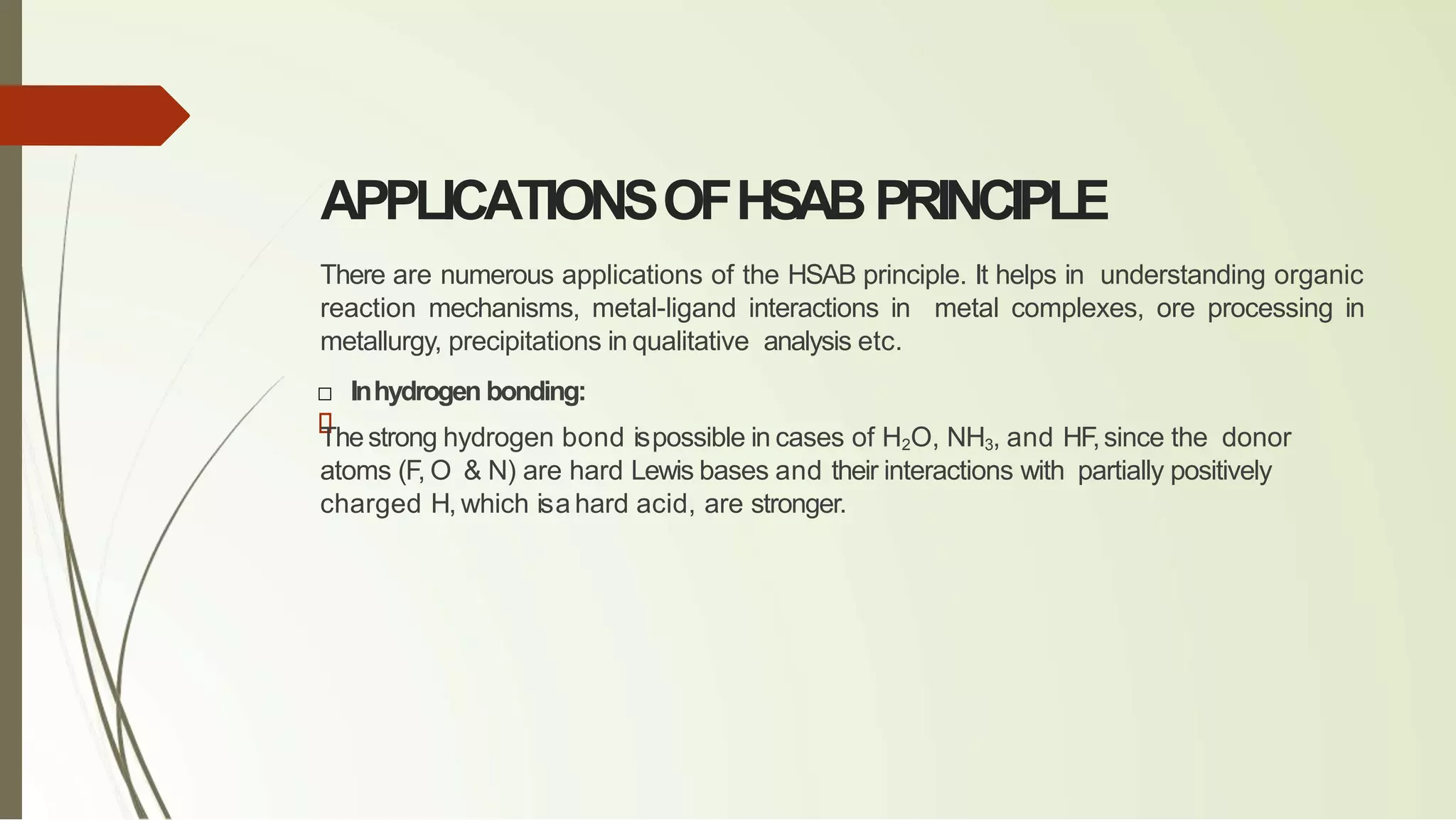 APPLICATIONS OF HSAB PRINCIPLE

There are numerous applications of the HSAB principle. It helps in understanding organic reaction mechanisms, metal-ligand interactions in metal complexes, ore processing in metallurgy, precipitations in qualitative analysis etc.

□ In hydrogen bonding:

The strong hydrogen bond is possible in cases of $H_2O$, $NH_3$, and HF, since the donor atoms (F, O & N) are hard Lewis bases and their interactions with partially positively charged H, which is a hard acid, are stronger.